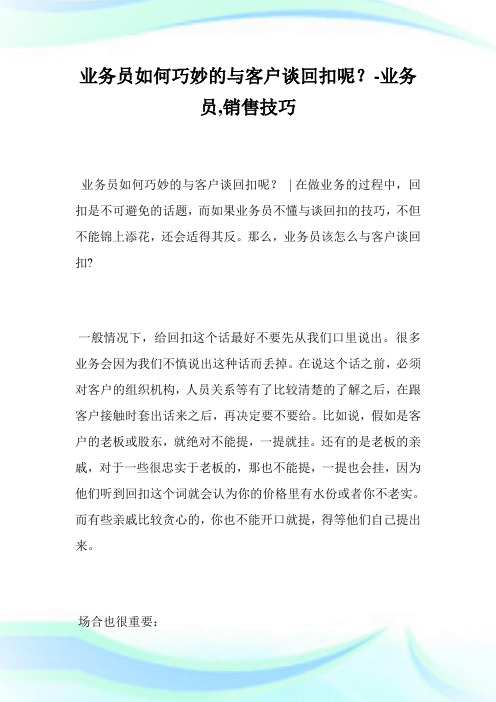 业务员如何巧妙的与客户谈回扣呢？-业务员,销售技巧

业务员如何巧妙的与客户谈回扣呢？ | 在做业务的过程中，回扣是不可避免的话题，而如果业务员不懂与谈回扣的技巧，不但不能锦上添花，还会适得其反。那么，业务员该怎么与客户谈回扣?

一般情况下，给回扣这个话最好不要先从我们口里说出。很多业务会因为我们不慎说出这种话而丢掉。在说这个话之前，必须对客户的组织机构，人员关系等有了比较清楚的了解之后，在跟客户接触时套出话来之后，再决定要不要给。比如说，假如是客户的老板或股东，就绝对不能提，一提就挂。还有的是老板的亲戚，对于一些很忠实于老板的，那也不能提，一提也会挂，因为他们听到回扣这个词就会认为你的价格里有水份或者你不老实。而有些亲戚比较贪心的，你也不能开口就提，得等他们自己提出来。

场合也很重要：